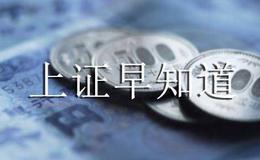 上证早知道